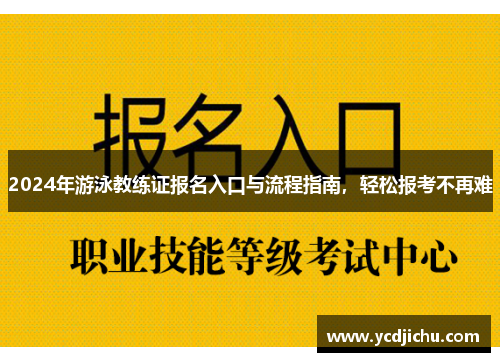 报名入口

2024年游泳教练证报名入口与流程指南，轻松报考不再难

职业技能等级考试中心

www.ycdjichu.com